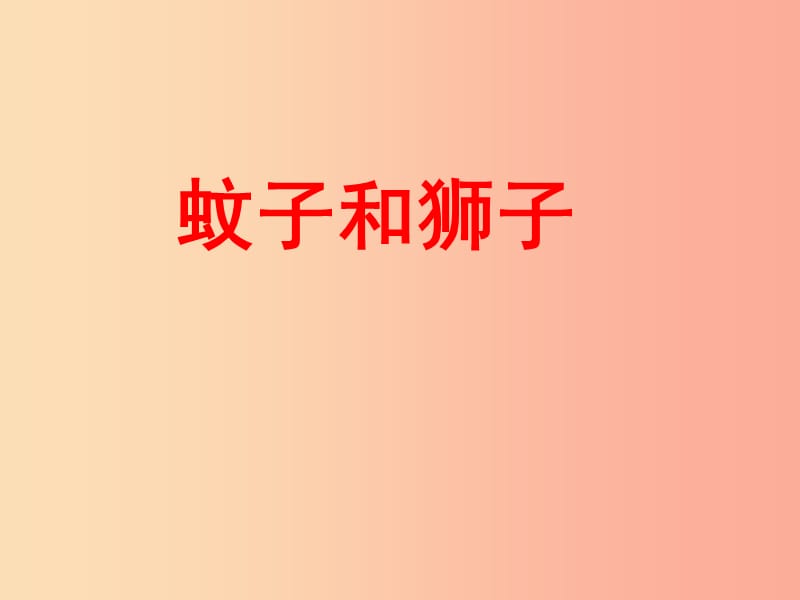 蚊子和狮子